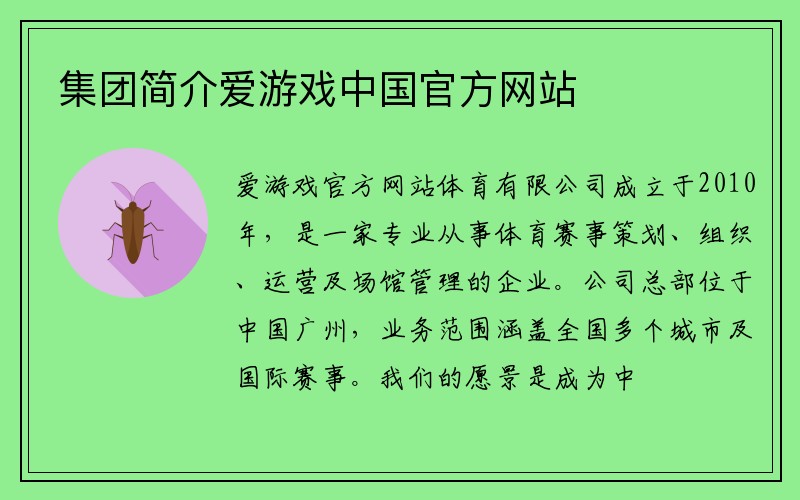 集团简介爱游戏中国官方网站

爱游戏官方网站体育有限公司成立于2010年，是一家专业从事体育赛事策划、组织、运营及场馆管理的企业。公司总部位于中国广州，业务范围涵盖全国多个城市及国际赛事。我们的愿景是成为中